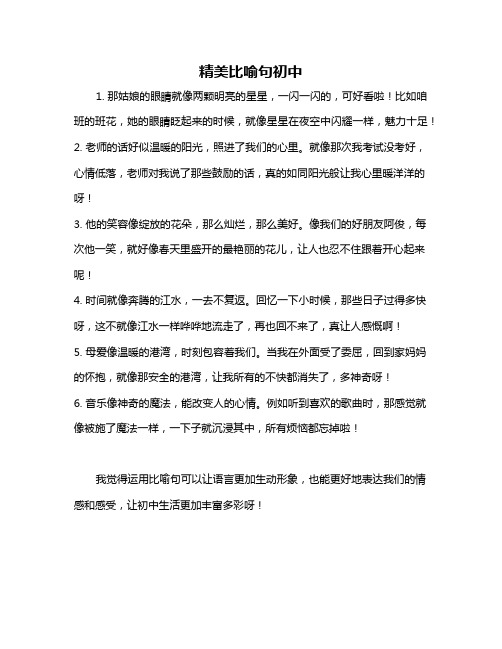 精美比喻句初中

1. 那姑娘的眼睛就像两颗明亮的星星，一闪一闪的，可好看啦！比如咱班的班花，她的眼睛眨起来的时候，就像星星在夜空中闪耀一样，魅力十足！
2. 老师的话好似温暖的阳光，照进了我们的心里。就像那次我考试没考好，心情低落，老师对我说了那些鼓励的话，真的如同阳光般让我心里暖洋洋的呀！
3. 他的笑容像绽放的花朵，那么灿烂，那么美好。像我们的好朋友阿俊，每次他一笑，就好像春天里盛开的最艳丽的花儿，让人也忍不住跟着开心起来呢！
4. 时间就像奔腾的江水，一去不复返。回忆一下小时候，那些日子过得多快呀，这不就像江水一样哗哗地流走了，再也回不来了，真让人感慨啊！
5. 母爱像温暖的港湾，时刻包容着我们。当我在外面受了委屈，回到家妈妈的怀抱，就像那安全的港湾，让我所有的不快都消失了，多神奇呀！
6. 音乐像神奇的魔法，能改变人的心情。例如听到喜欢的歌曲时，那感觉就像被施了魔法一样，一下子就沉浸其中，所有烦恼都忘掉啦！

我觉得运用比喻句可以让语言更加生动形象，也能更好地表达我们的情感和感受，让初中生活更加丰富多彩呀！